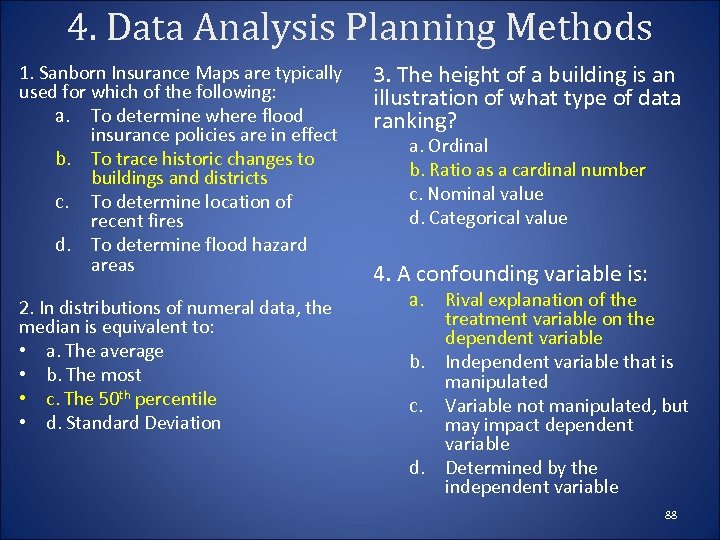 4. Data Analysis Planning Methods

1. Sanborn Insurance Maps are typically used for which of the following:

a. To determine where flood insurance policies are in effect
b. To trace historic changes to buildings and districts
c. To determine location of recent fires
d. To determine flood hazard areas

2. In distributions of numeral data, the median is equivalent to:

• a. The average
• b. The most
• c. The 50$^{th}$ percentile
• d. Standard Deviation

3. The height of a building is an illustration of what type of data ranking?

a. Ordinal
b. Ratio as a cardinal number
c. Nominal value
d. Categorical value

4. A confounding variable is:

a. Rival explanation of the treatment variable on the dependent variable
b. Independent variable that is manipulated
c. Variable not manipulated, but may impact dependent variable
d. Determined by the independent variable

88